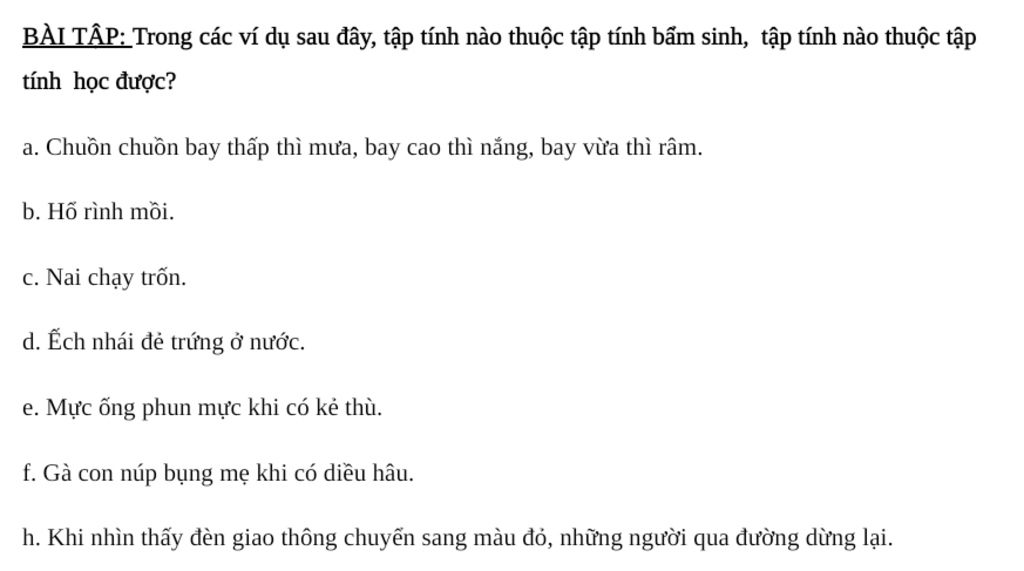 BÀI TẬP: Trong các ví dụ sau đây, tập tính nào thuộc tập tính bẩm sinh, tập tính nào thuộc tập tính học được?

a. Chuồn chuồn bay thấp thì mưa, bay cao thì nắng, bay vừa thì râm.

b. Hổ rình mồi.

c. Nai chạy trốn.

d. Ếch nhái đẻ trứng ở nước.

e. Mực ống phun mực khi có kẻ thù.

f. Gà con núp bụng mẹ khi có diều hâu.

h. Khi nhìn thấy đèn giao thông chuyển sang màu đỏ, những người qua đường dừng lại.